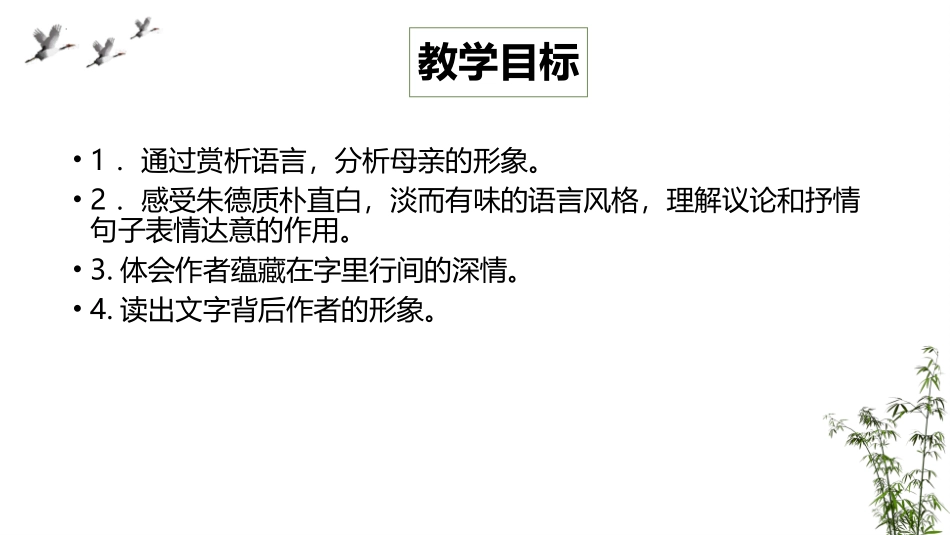 教学目标

• 1．通过赏析语言，分析母亲的形象。

• 2．感受朱德质朴直白，淡而有味的语言风格，理解议论和抒情句子表情达意的作用。

• 3.体会作者蕴藏在字里行间的深情。

• 4.读出文字背后作者的形象。